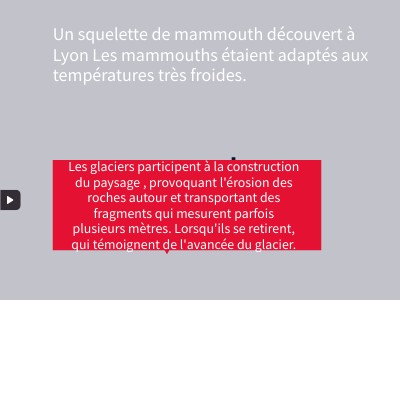 Un squelette de mammouth découvert à Lyon Les mammouths étaient adaptés aux températures très froides.

Les glaciers participent à la construction du paysage , provoquant l'érosion des roches autour et transportant des fragments qui mesurent parfois plusieurs mètres. Lorsqu'ils se retirent, qui témoignent de l'avancée du glacier.